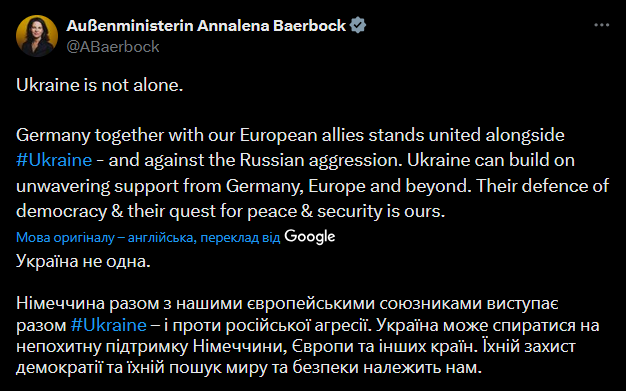 Außenministerin Annalena Baerbock
@ABaerbock

Ukraine is not alone.

Germany together with our European allies stands united alongside #Ukraine - and against the Russian aggression. Ukraine can build on unwavering support from Germany, Europe and beyond. Their defence of democracy & their quest for peace & security is ours.

Мова оригіналу – англійська, переклад від Google

Україна не одна.

Німеччина разом з нашими європейськими союзниками виступає разом #Ukraine – і проти російської агресії. Україна може спиратися на непохитну підтримку Німеччини, Європи та інших країн. Їхній захист демократії та їхній пошук миру та безпеки належить нам.